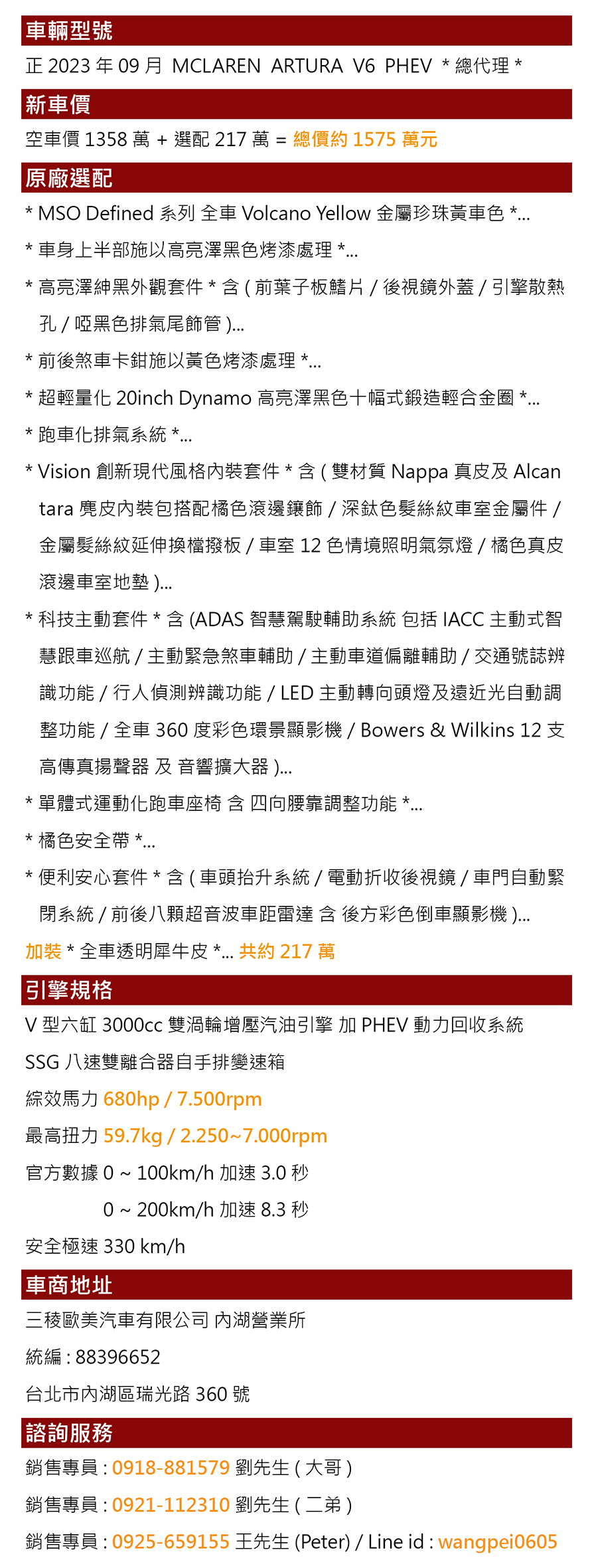 車輛型號

正 2023 年 09 月 MCLAREN ARTURA V6 PHEV * 總代理 *

新車價

空車價 1358 萬 + 選配 217 萬 = 總價約 1575 萬元

原廠選配

* MSO Defined 系列 全車 Volcano Yellow 金屬珍珠黃車色 *...

* 車身上半部施以高亮澤黑色烤漆處理 *...

* 高亮澤紳黑外觀套件 * 含 ( 前葉子板鰭片 / 後視鏡外蓋 / 引擎散熱孔 / 啞黑色排氣尾飾管 )...

* 前後煞車卡鉗施以黃色烤漆處理 *...

* 超輕量化 20inch Dynamo 高亮澤黑色十幅式鍛造輕合金圈 *...

* 跑車化排氣系統 *...

* Vision 創新現代風格內裝套件 * 含 ( 雙材質 Nappa 真皮及 Alcantara 麂皮內裝包搭配橘色滾邊鑲飾 / 深鈦色髮絲紋車室金屬件 / 金屬髮絲紋延伸換檔撥板 / 車室 12 色情境照明氣氛燈 / 橘色真皮滾邊車室地墊 )...

* 科技主動套件 * 含 (ADAS 智慧駕駛輔助系統 包括 IACC 主動式智慧跟車巡航 / 主動緊急煞車輔助 / 主動車道偏離輔助 / 交通號誌辨識功能 / 行人偵測辨識功能 / LED 主動轉向頭燈及遠近光自動調整功能 / 全車 360 度彩色環景顯影機 / Bowers & Wilkins 12 支高傳真揚聲器 及 音響擴大器 )...

* 單體式運動化跑車座椅 含 四向腰靠調整功能 *...

* 橘色安全帶 *...

* 便利安心套件 * 含 ( 車頭抬升系統 / 電動折收後視鏡 / 車門自動緊閉系統 / 前後八顆超音波車距雷達 含 後方彩色倒車顯影機 )...

加裝 * 全車透明犀牛皮 *... 共約 217 萬

引擎規格

V 型六缸 3000cc 雙渦輪增壓汽油引擎 加 PHEV 動力回收系統

SSG 八速雙離合器自手排變速箱

綜效馬力 680hp / 7.500rpm

最高扭力 59.7kg / 2.250~7.000rpm

官方數據 0 ~ 100km/h 加速 3.0 秒

0 ~ 200km/h 加速 8.3 秒

安全極速 330 km/h

車商地址

三稜歐美汽車有限公司 內湖營業所

統編 : 88396652

台北市內湖區瑞光路 360 號

諮詢服務

銷售專員 : 0918-881579 劉先生 ( 大哥 )

銷售專員 : 0921-112310 劉先生 ( 二弟 )

銷售專員 : 0925-659155 王先生 (Peter) / Line id : wangpei0605